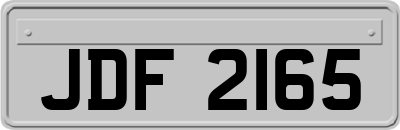 JDF 2165